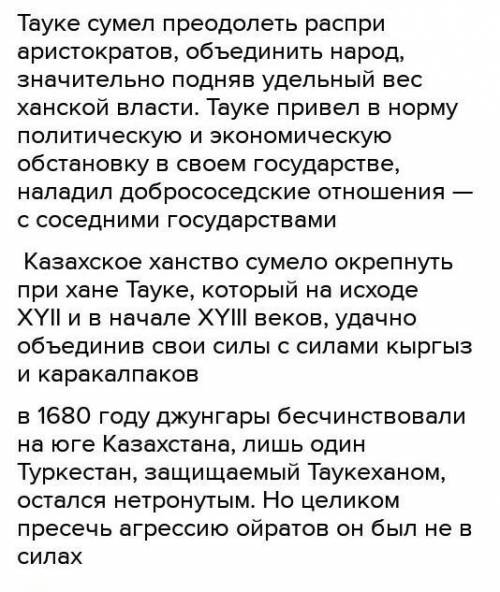 Тауке сумел преодолеть распри аристократов, объединить народ, значительно подняв удельный вес ханской власти. Тауке привел в норму политическую и экономическую обстановку в своем государстве, наладил добрососедские отношения — с соседними государствами

Казахское ханство сумело окрепнуть при хане Тауке, который на исходе XYII и в начале XYIII веков, удачно объединив свои силы с силами кыргыз и каракалпаков

в 1680 году джунгары бесчинствовали на юге Казахстана, лишь один Туркестан, защищаемый Таукеханом, остался нетронутым. Но целиком пресечь агрессию ойратов он был не в силах